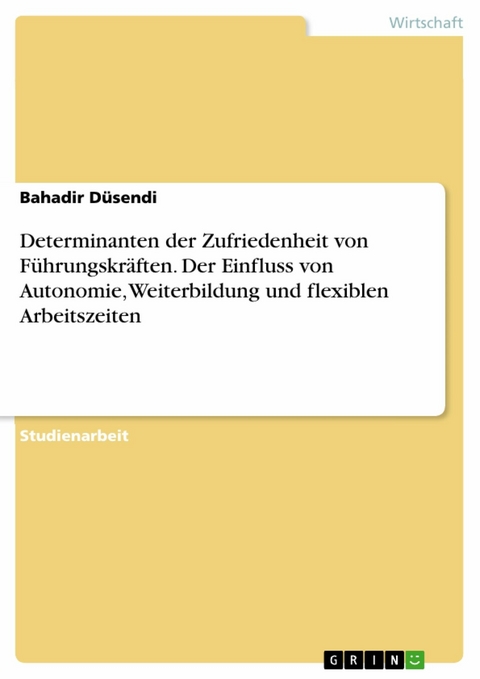 Wirtschaft

Bahadir Düsendi

Determinanten der Zufriedenheit von Führungskräften. Der Einfluss von Autonomie, Weiterbildung und flexiblen Arbeitszeiten

Studienarbeit

GRIN